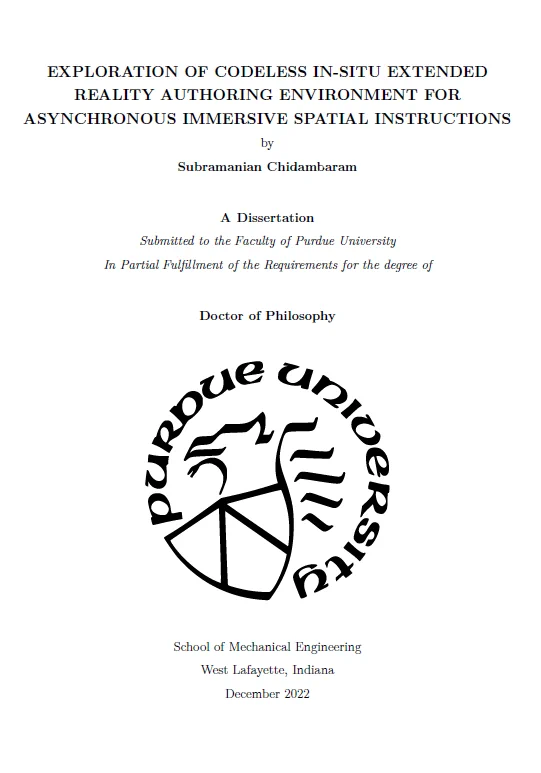 EXPLORATION OF CODELESS IN-SITU EXTENDED REALITY AUTHORING ENVIRONMENT FOR ASYNCHRONOUS IMMERSIVE SPATIAL INSTRUCTIONS

by

Subramanian Chidambaram

A Dissertation

Submitted to the Faculty of Purdue University

In Partial Fulfillment of the Requirements for the degree of

Doctor of Philosophy

PURDUE UNIVERSITY

School of Mechanical Engineering

West Lafayette, Indiana

December 2022